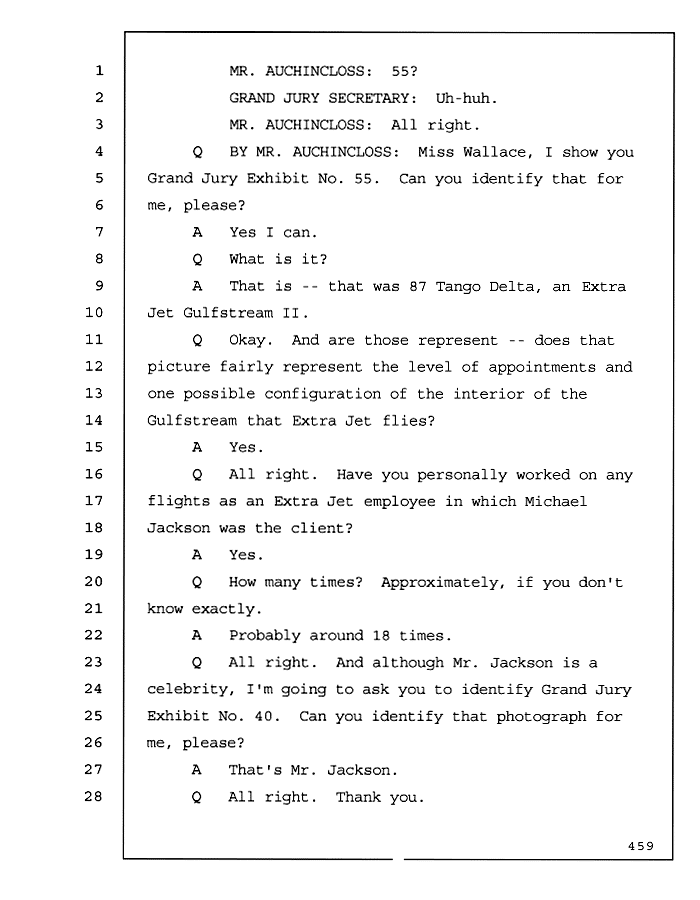 1 MR. AUCHINCLOSS: 55?
2 GRAND JURY SECRETARY: Uh-huh.
3 MR. AUCHINCLOSS: All right.
4 Q BY MR. AUCHINCLOSS: Miss Wallace, I show you
5 Grand Jury Exhibit No. 55. Can you identify that for
6 me, please?
7 A Yes I can.
8 Q What is it?
9 A That is -- that was 87 Tango Delta, an Extra
10 Jet Gulfstream II.
11 Q Okay. And are those represent -- does that
12 picture fairly represent the level of appointments and
13 one possible configuration of the interior of the
14 Gulfstream that Extra Jet flies?
15 A Yes.
16 Q All right. Have you personally worked on any
17 flights as an Extra Jet employee in which Michael
18 Jackson was the client?
19 A Yes.
20 Q How many times? Approximately, if you don't
21 know exactly.
22 A Probably around 18 times.
23 Q All right. And although Mr. Jackson is a
24 celebrity, I'm going to ask you to identify Grand Jury
25 Exhibit No. 40. Can you identify that photograph for
26 me, please?
27 A That's Mr. Jackson.
28 Q All right. Thank you.

459